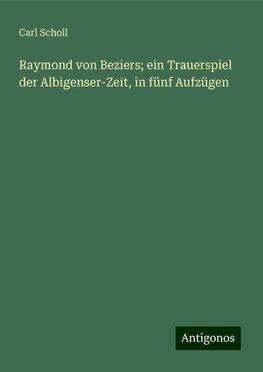 Carl Scholl

Raymond von Beziers; ein Trauerspiel der Albigenser-Zeit, in fünf Aufzügen

Antigonos